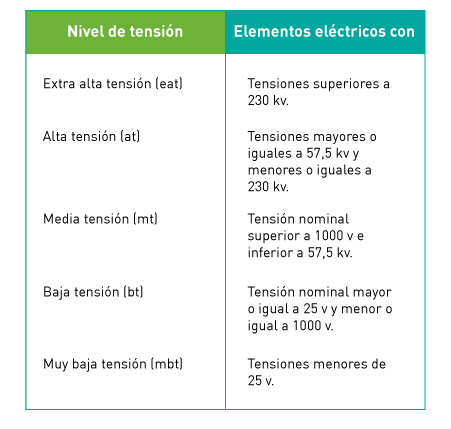 | Nivel de tensión | Elementos eléctricos con |
|---|---|
| Extra alta tensión (eat) | Tensiones superiores a 230 kv. |
| Alta tensión (at) | Tensiones mayores o iguales a 57,5 kv y menores o iguales a 230 kv. |
| Media tensión (mt) | Tensión nominal superior a 1000 v e inferior a 57,5 kv. |
| Baja tensión (bt) | Tensión nominal mayor o igual a 25 v y menor o igual a 1000 v. |
| Muy baja tensión (mbt) | Tensiones menores de 25 v. |